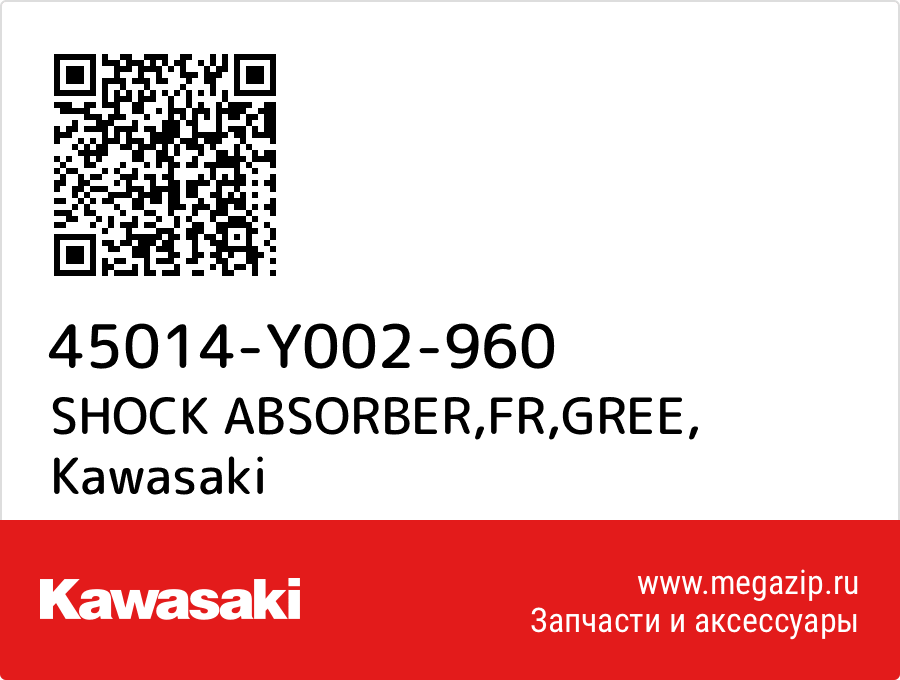 45014-Y002-960
SHOCK ABSORBER,FR,GREE,
Kawasaki

Kawasaki

www.megazip.ru
Запчасти и аксессуары